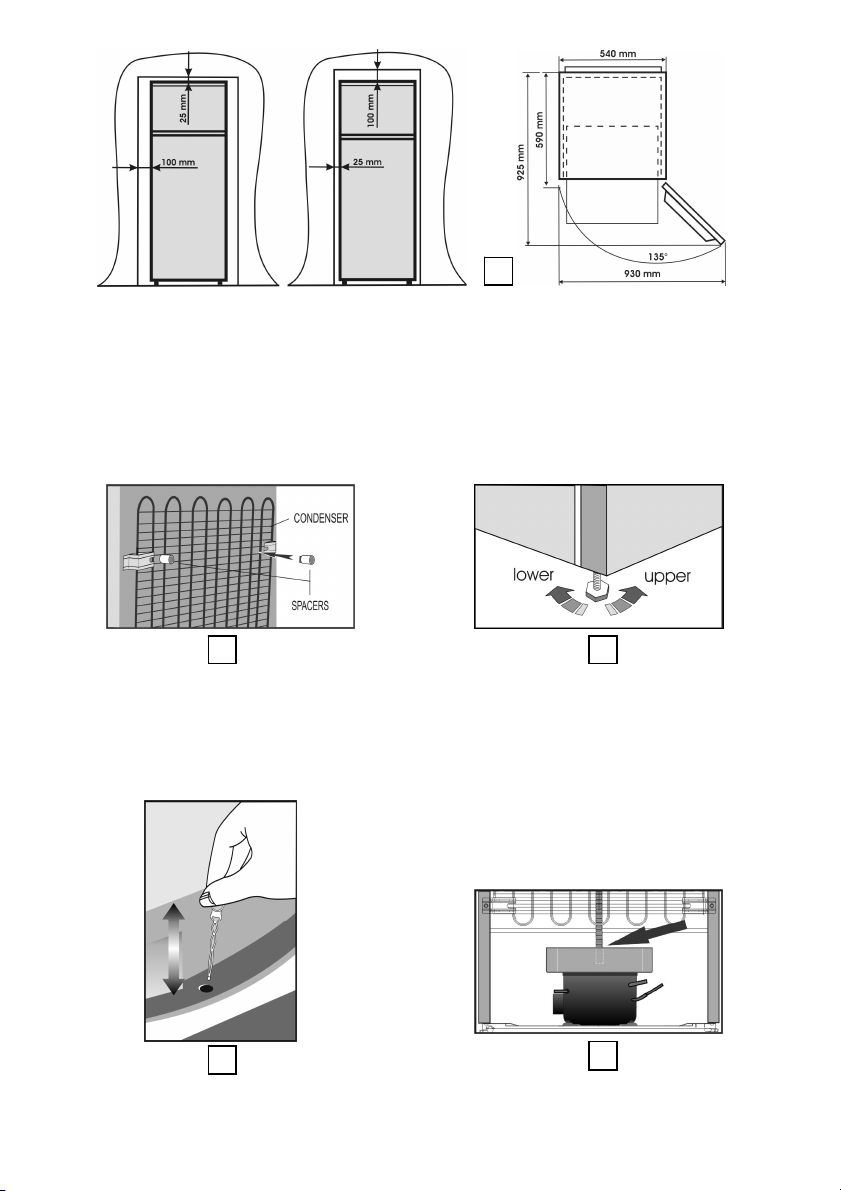 25 mm
100 mm
100 mm
25 mm
540 mm
590 mm
925 mm
135°
930 mm

CONDENSER
SPACERS

lower
upper